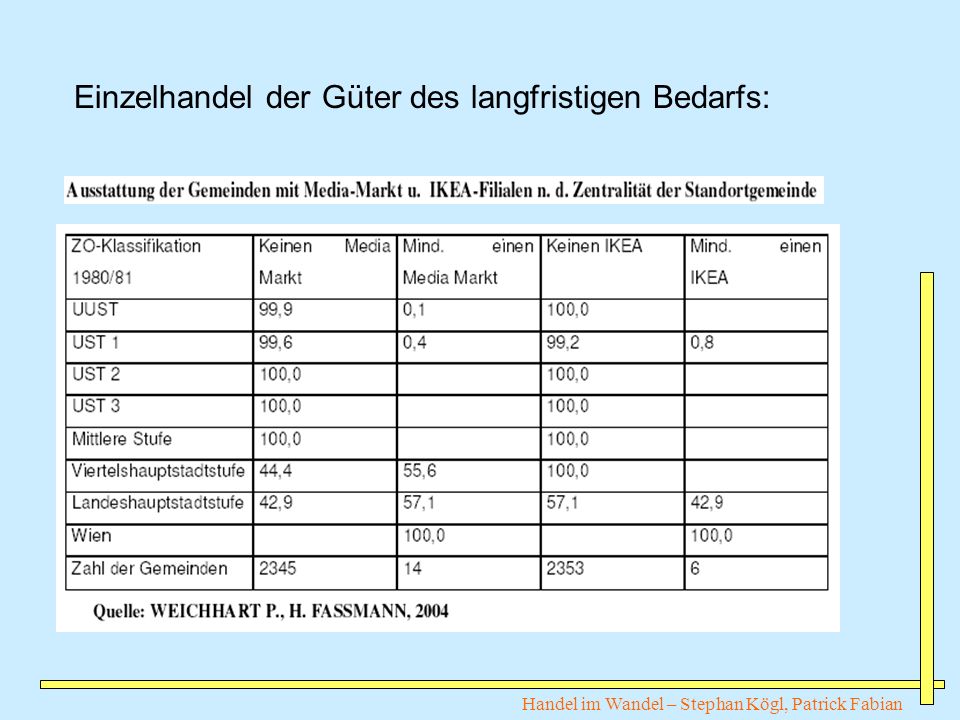 Einzelhandel der Güter des langfristigen Bedarfs:

Ausstattung der Gemeinden mit Media-Markt u. IKEA-Filialen n. d. Zentralität der Standortgemeinde

| ZO-Klassifikation 1980/81 | Keinen Media Markt | Mind. einen Media Markt | Keinen IKEA | Mind. einen IKEA |
|---|---|---|---|---|
| UUST | 99,9 | 0,1 | 100,0 | |
| UST 1 | 99,6 | 0,4 | 99,2 | 0,8 |
| UST 2 | 100,0 | | 100,0 | |
| UST 3 | 100,0 | | 100,0 | |
| Mittlere Stufe | 100,0 | | 100,0 | |
| Viertelshauptstadtstufe | 44,4 | 55,6 | 100,0 | |
| Landeshauptstadtstufe | 42,9 | 57,1 | 57,1 | 42,9 |
| Wien | | 100,0 | | 100,0 |
| Zahl der Gemeinden | 2345 | 14 | 2353 | 6 |

Quelle: WEICHHART P., H. FASSMANN, 2004

Handel im Wandel – Stephan Kögl, Patrick Fabian